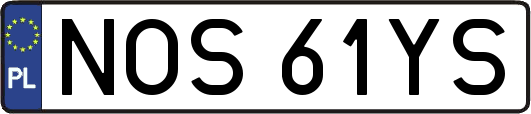 PL
NOS 61YS